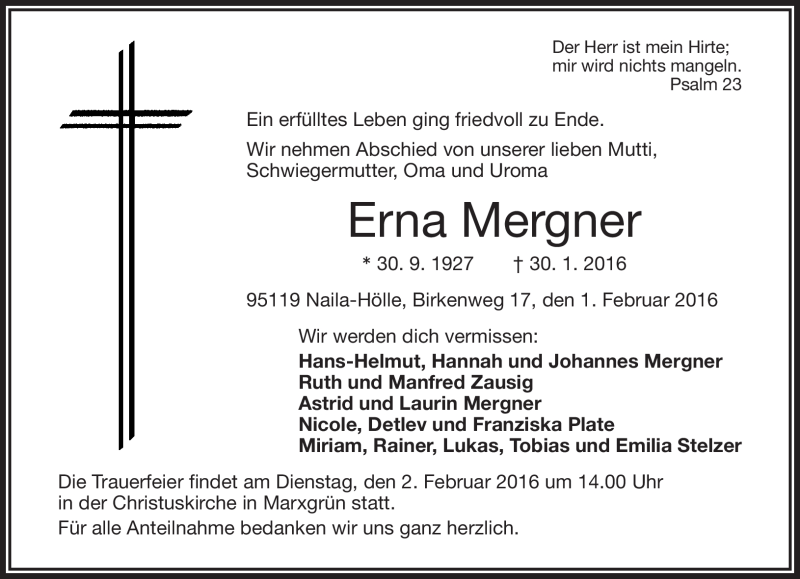 Der Herr ist mein Hirte;
mir wird nichts mangeln.
Psalm 23

Ein erfülltes Leben ging friedvoll zu Ende.

Wir nehmen Abschied von unserer lieben Mutti, Schwiegermutter, Oma und Uroma

Erna Mergner

* 30. 9. 1927 † 30. 1. 2016

95119 Naila-Hölle, Birkenweg 17, den 1. Februar 2016

Wir werden dich vermissen:
Hans-Helmut, Hannah und Johannes Mergner
Ruth und Manfred Zausig
Astrid und Laurin Mergner
Nicole, Detlev und Franziska Plate
Miriam, Rainer, Lukas, Tobias und Emilia Stelzer

Die Trauerfeier findet am Dienstag, den 2. Februar 2016 um 14.00 Uhr in der Christuskirche in Marxgrün statt.

Für alle Anteilnahme bedanken wir uns ganz herzlich.